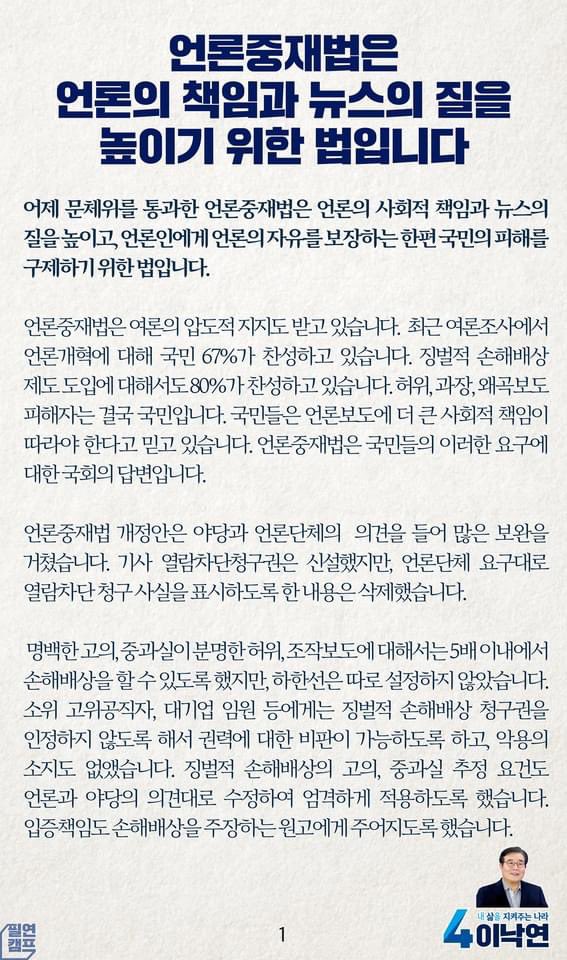 언론중재법은
언론의 책임과 뉴스의 질을
높이기 위한 법입니다

어제 문체위를 통과한 언론중재법은 언론의 사회적 책임과 뉴스의 질을 높이고, 언론인에게 언론의 자유를 보장하는 한편 국민의 피해를 구제하기 위한 법입니다.

언론중재법은 여론의 압도적 지지도 받고 있습니다. 최근 여론조사에서 언론개혁에 대해 국민 67%가 찬성하고 있습니다. 징벌적 손해배상 제도 도입에 대해서도 80%가 찬성하고 있습니다. 허위, 과장, 왜곡보도 피해자는 결국 국민입니다. 국민들은 언론보도에 더 큰 사회적 책임이 따라야 한다고 믿고 있습니다. 언론중재법은 국민들의 이러한 요구에 대한 국회의 답변입니다.

언론중재법 개정안은 야당과 언론단체의 의견을 들어 많은 보완을 거쳤습니다. 기사 열람차단청구권은 신설했지만, 언론단체 요구대로 열람차단 청구 사실을 표시하도록 한 내용은 삭제했습니다.

명백한 고의, 중과실이 분명한 허위, 조작보도에 대해서는 5배 이내에서 손해배상을 할 수 있도록 했지만, 하한선은 따로 설정하지 않았습니다. 소위 고위공직자, 대기업 임원 등에게는 징벌적 손해배상 청구권을 인정하지 않도록 해서 권력에 대한 비판이 가능하도록 하고, 악용의 소지도 없앴습니다. 징벌적 손해배상의 고의, 중과실 추정 요건도 언론과 야당의 의견대로 수정하여 엄격하게 적용하도록 했습니다. 입증책임도 손해배상을 주장하는 원고에게 주어지도록 했습니다.

필연캠프

1

내 삶을 지켜주는 나라
4 이낙연